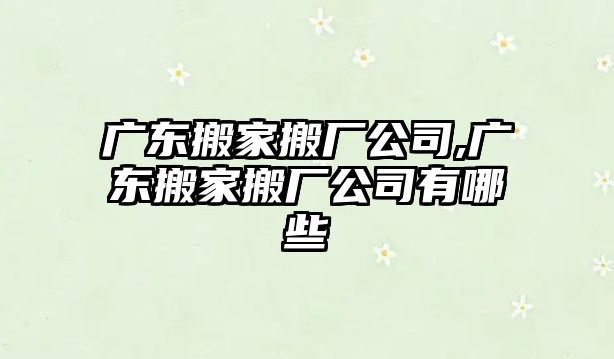 广东搬家搬厂公司,广东搬家搬厂公司有哪些